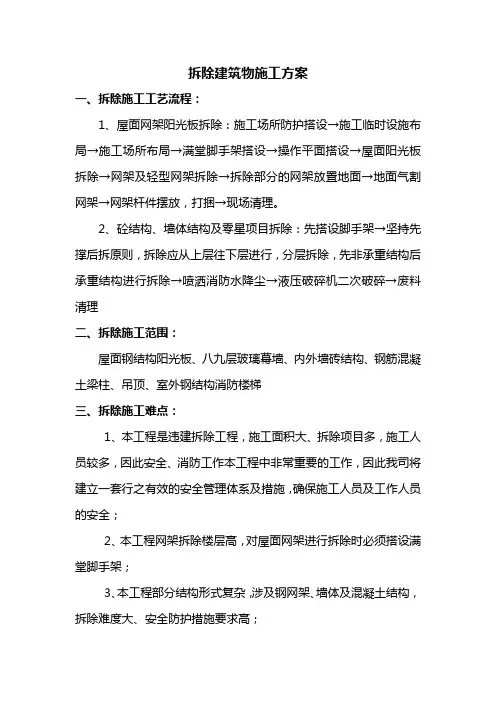 拆除建筑物施工方案

一、拆除施工工艺流程：

1、屋面网架阳光板拆除：施工场所防护搭设→施工临时设施布局→施工场所布局→满堂脚手架搭设→操作平面搭设→屋面阳光板拆除→网架及轻型网架拆除→拆除部分的网架放置地面→地面气割网架→网架杆件摆放，打捆→现场清理。

2、砼结构、墙体结构及零星项目拆除：先搭设脚手架→坚持先撑后拆原则，拆除应从上层往下层进行，分层拆除，先非承重结构后承重结构进行拆除→喷洒消防水降尘→液压破碎机二次破碎→废料清理

二、拆除施工范围：

屋面钢结构阳光板、八九层玻璃幕墙、内外墙砖结构、钢筋混凝土梁柱、吊顶、室外钢结构消防楼梯

三、拆除施工难点：

1、本工程是违建拆除工程，施工面积大、拆除项目多，施工人员较多，因此安全、消防工作本工程中非常重要的工作，因此我司将建立一套行之有效的安全管理体系及措施，确保施工人员及工作人员的安全；

2、本工程网架拆除楼层高，对屋面网架进行拆除时必须搭设满堂脚手架；

3、本工程部分结构形式复杂，涉及钢网架、墙体及混凝土结构，拆除难度大、安全防护措施要求高；